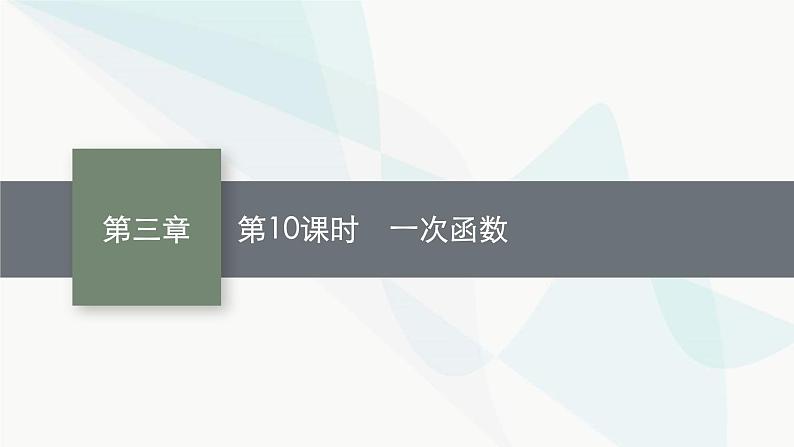 第三章

第10课时　一次函数